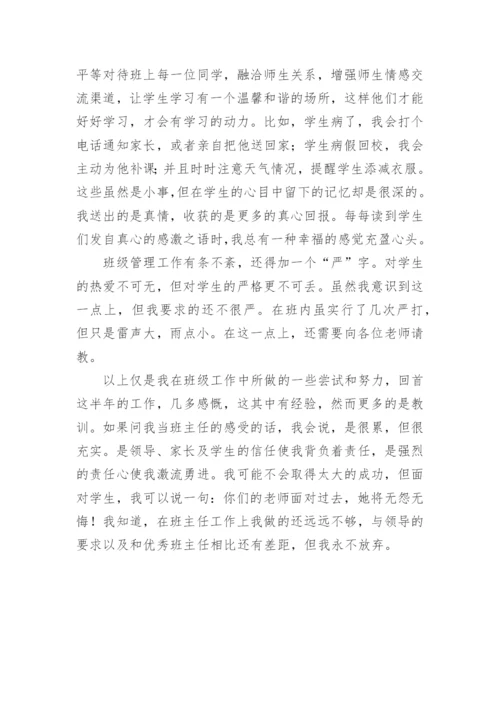 平等对待班上每一位同学，融洽师生关系，增强师生情感交流渠道，让学生学习有一个温馨和谐的场所，这样他们才能好好学习，才会有学习的动力。比如，学生病了，我会打个电话通知家长，或者亲自把他送回家；学生病假回校，我会主动为他补课；并且时时注意天气情况，提醒学生添减衣服。这些虽然是小事，但在学生的心目中留下的记忆却是很深的。我送出的是真情，收获的是更多的真心回报。每每读到学生们发自真心的感激之语时，我总有一种幸福的感觉充盈心头。

班级管理工作有条不紊，还得加一个“严”字。对学生的热爱不可无，但对学生的严格更不可丢。虽然我意识到这一点上，但我要求的还不很严。在班内虽实行了几次严打，但只是雷声大，雨点小。在这一点上，还需要向各位老师请教。

以上仅是我在班级工作中所做的一些尝试和努力，回首这半年的工作，几多感慨，这其中有经验，然而更多的是教训。如果问我当班主任的感受的话，我会说，是很累，但很充实。是领导、家长及学生的信任使我背负着责任，是强烈的责任心使我激流勇进。我可能不会取得太大的成功，但面对学生，我可以说一句：你们的老师面对过去，她将无怨无悔！我知道，在班主任工作上我做的还远远不够，与领导的要求以及和优秀班主任相比还有差距，但我永不放弃。